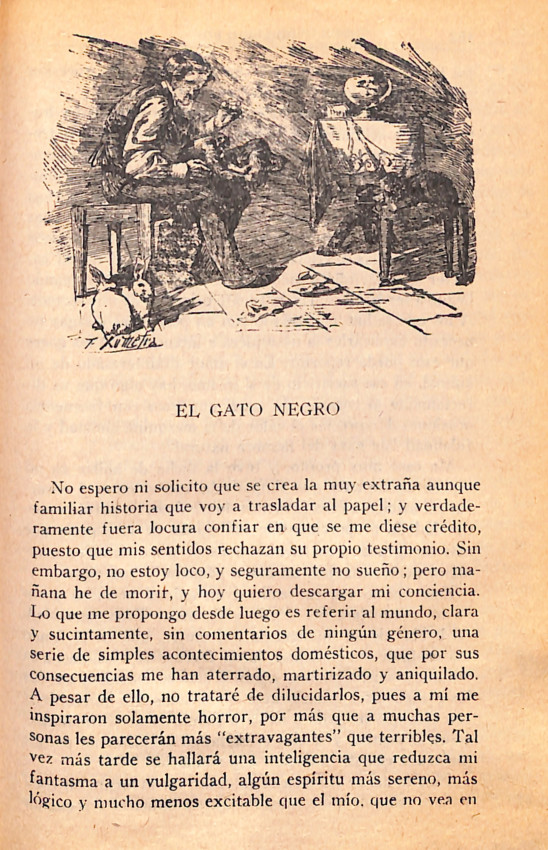 F. Xumetra

EL GATO NEGRO

No espero ni solicito que se crea la muy extraña aunque familiar historia que voy a trasladar al papel; y verdaderamente fuera locura confiar en que se me diese crédito, puesto que mis sentidos rechazan su propio testimonio. Sin embargo, no estoy loco, y seguramente no sueño; pero mañana he de morir, y hoy quiero descargar mi conciencia. Lo que me propongo desde luego es referir al mundo, clara y sucintamente, sin comentarios de ningún género, una serie de simples acontecimientos domésticos, que por sus consecuencias me han aterrado, martirizado y aniquilado. A pesar de ello, no trataré de dilucidarlos, pues a mí me inspiraron solamente horror, por más que a muchas personas les parecerán más "extravagantes" que terribles. Tal vez más tarde se hallará una inteligencia que reduzca mi fantasma a un vulgaridad, algún espíritu más sereno, más lógico y mucho menos excitable que el mío, que no vea en